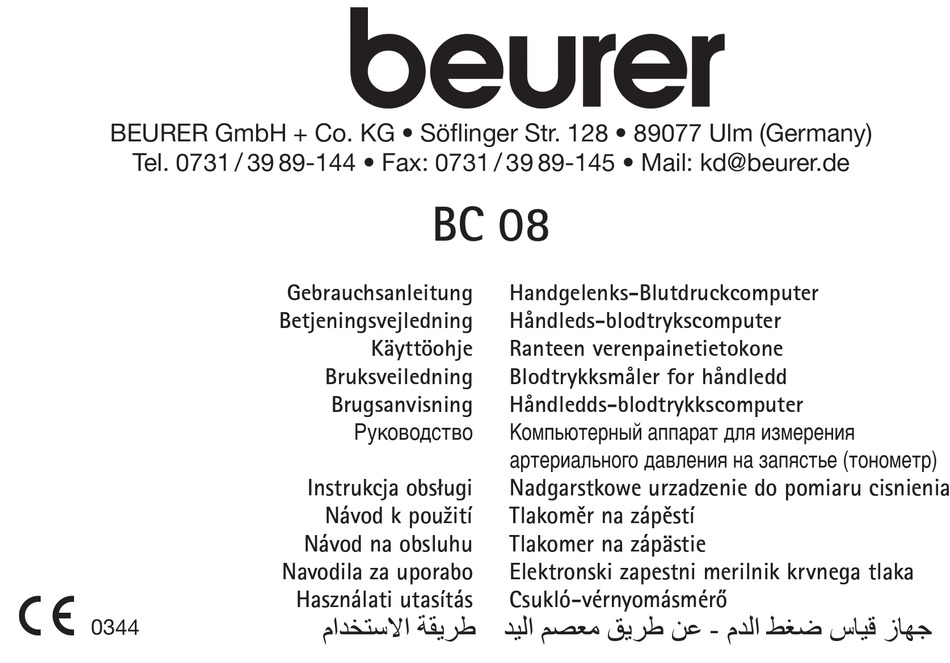 beurer

BEURER GmbH + Co. KG • Söflinger Str. 128 • 89077 Ulm (Germany)
Tel. 0731 / 39 89-144 • Fax: 0731 / 39 89-145 • Mail: kd@beurer.de

BC 08

| | |
|---|---|
| Gebrauchsanleitung | Handgelenks-Blutdruckcomputer |
| Betjeningsvejledning | Håndleds-blodtrykscomputer |
| Käyttöohje | Ranteen verenpainetietokone |
| Bruksveiledning | Blodtrykksmåler for håndledd |
| Brugsanvisning | Håndledds-blodtrykkscomputer |
| Руководство | Компьютерный аппарат для измерения артериального давления на запястье (тонометр) |
| Instrukcja obsługi | Nadgarstkowe urzadzenie do pomiaru cisnienia |
| Návod k použití | Tlakoměr na zápěstí |
| Návod na obsluhu | Tlakomer na zápästie |
| Navodila za uporabo | Elektronski zapestni merilnik krvnega tlaka |
| Használati utasítás | Csukló-vérnyomásmérő |
| طريقة الاستخدام | جهاز قياس ضغط الدم - عن طريق معصم اليد |

CE 0344